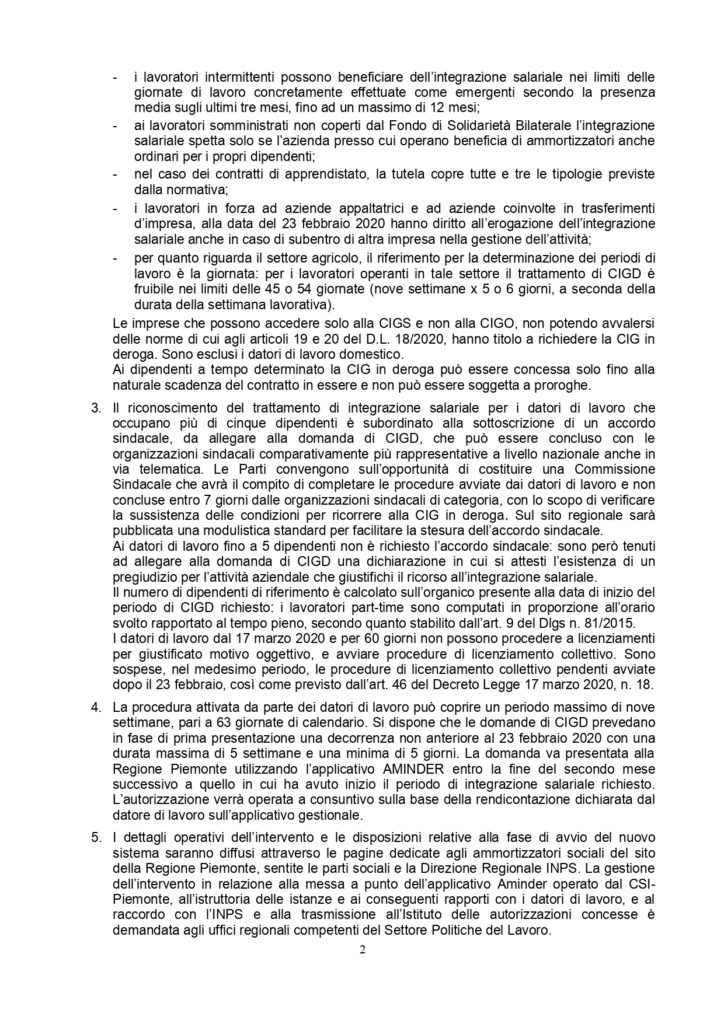 - i lavoratori intermittenti possono beneficiare dell'integrazione salariale nei limiti delle giornate di lavoro concretamente effettuate come emergenti secondo la presenza media sugli ultimi tre mesi, fino ad un massimo di 12 mesi;
- ai lavoratori somministrati non coperti dal Fondo di Solidarietà Bilaterale l'integrazione salariale spetta solo se l'azienda presso cui operano beneficia di ammortizzatori anche ordinari per i propri dipendenti;
- nel caso dei contratti di apprendistato, la tutela copre tutte e tre le tipologie previste dalla normativa;
- i lavoratori in forza ad aziende appaltatrici e ad aziende coinvolte in trasferimenti d'impresa, alla data del 23 febbraio 2020 hanno diritto all'erogazione dell'integrazione salariale anche in caso di subentro di altra impresa nella gestione dell'attività;
- per quanto riguarda il settore agricolo, il riferimento per la determinazione dei periodi di lavoro è la giornata: per i lavoratori operanti in tale settore il trattamento di CIGD è fruibile nei limiti delle 45 o 54 giornate (nove settimane x 5 o 6 giorni, a seconda della durata della settimana lavorativa).

Le imprese che possono accedere solo alla CIGS e non alla CIGO, non potendo avvalersi delle norme di cui agli articoli 19 e 20 del D.L. 18/2020, hanno titolo a richiedere la CIG in deroga. Sono esclusi i datori di lavoro domestico.
Ai dipendenti a tempo determinato la CIG in deroga può essere concessa solo fino alla naturale scadenza del contratto in essere e non può essere soggetta a proroghe.

3. Il riconoscimento del trattamento di integrazione salariale per i datori di lavoro che occupano più di cinque dipendenti è subordinato alla sottoscrizione di un accordo sindacale, da allegare alla domanda di CIGD, che può essere concluso con le organizzazioni sindacali comparativamente più rappresentative a livello nazionale anche in via telematica. Le Parti convengono sull'opportunità di costituire una Commissione Sindacale che avrà il compito di completare le procedure avviate dai datori di lavoro e non concluse entro 7 giorni dalle organizzazioni sindacali di categoria, con lo scopo di verificare la sussistenza delle condizioni per ricorrere alla CIG in deroga. Sul sito regionale sarà pubblicata una modulistica standard per facilitare la stesura dell'accordo sindacale.
Ai datori di lavoro fino a 5 dipendenti non è richiesto l'accordo sindacale: sono però tenuti ad allegare alla domanda di CIGD una dichiarazione in cui si attesti l'esistenza di un pregiudizio per l'attività aziendale che giustifichi il ricorso all'integrazione salariale.
Il numero di dipendenti di riferimento è calcolato sull'organico presente alla data di inizio del periodo di CIGD richiesto: i lavoratori part-time sono computati in proporzione all'orario svolto rapportato al tempo pieno, secondo quanto stabilito dall'art. 9 del Dlgs n. 81/2015.
I datori di lavoro dal 17 marzo 2020 e per 60 giorni non possono procedere a licenziamenti per giustificato motivo oggettivo, e avviare procedure di licenziamento collettivo. Sono sospese, nel medesimo periodo, le procedure di licenziamento collettivo pendenti avviate dopo il 23 febbraio, così come previsto dall'art. 46 del Decreto Legge 17 marzo 2020, n. 18.

4. La procedura attivata da parte dei datori di lavoro può coprire un periodo massimo di nove settimane, pari a 63 giornate di calendario. Si dispone che le domande di CIGD prevedano in fase di prima presentazione una decorrenza non anteriore al 23 febbraio 2020 con una durata massima di 5 settimane e una minima di 5 giorni. La domanda va presentata alla Regione Piemonte utilizzando l'applicativo AMINDER entro la fine del secondo mese successivo a quello in cui ha avuto inizio il periodo di integrazione salariale richiesto. L'autorizzazione verrà operata a consuntivo sulla base della rendicontazione dichiarata dal datore di lavoro sull'applicativo gestionale.

5. I dettagli operativi dell'intervento e le disposizioni relative alla fase di avvio del nuovo sistema saranno diffusi attraverso le pagine dedicate agli ammortizzatori sociali del sito della Regione Piemonte, sentite le parti sociali e la Direzione Regionale INPS. La gestione dell'intervento in relazione alla messa a punto dell'applicativo Aminder operato dal CSI-Piemonte, all'istruttoria delle istanze e ai conseguenti rapporti con i datori di lavoro, e al raccordo con l'INPS e alla trasmissione all'Istituto delle autorizzazioni concesse è demandata agli uffici regionali competenti del Settore Politiche del Lavoro.

2